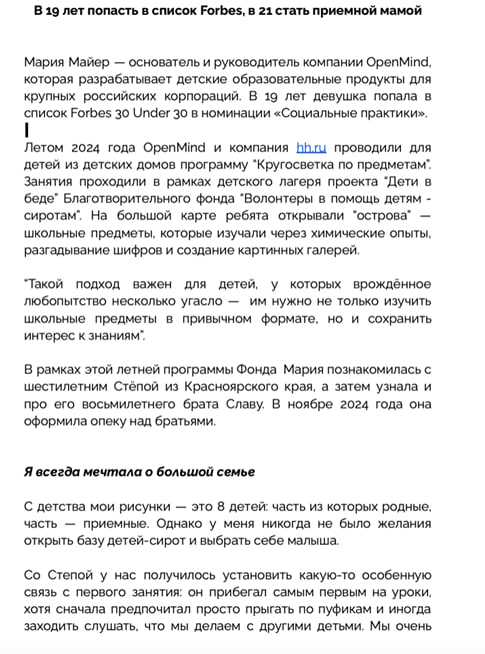 В 19 лет попасть в список Forbes, в 21 стать приемной мамой

Мария Майер — основатель и руководитель компании OpenMind, которая разрабатывает детские образовательные продукты для крупных российских корпораций. В 19 лет девушка попала в список Forbes 30 Under 30 в номинации «Социальные практики».

Летом 2024 года OpenMind и компания hh.ru проводили для детей из детских домов программу "Кругосветка по предметам". Занятия проходили в рамках детского лагеря проекта "Дети в беде" Благотворительного фонда "Волонтеры в помощь детям - сиротам". На большой карте ребята открывали "острова" — школьные предметы, которые изучали через химические опыты, разгадывание шифров и создание картинных галерей.

"Такой подход важен для детей, у которых врождённое любопытство несколько угасло — им нужно не только изучить школьные предметы в привычном формате, но и сохранить интерес к знаниям".

В рамках этой летней программы Фонда Мария познакомилась с шестилетним Стёпой из Красноярского края, а затем узнала и про его восьмилетнего брата Славу. В ноябре 2024 года она оформила опеку над братьями.

Я всегда мечтала о большой семье

С детства мои рисунки — это 8 детей: часть из которых родные, часть — приемные. Однако у меня никогда не было желания открыть базу детей-сирот и выбрать себе малыша.

Со Степой у нас получилось установить какую-то особенную связь с первого занятия: он прибегал самым первым на уроки, хотя сначала предпочитал просто прыгать по пуфикам и иногда заходить слушать, что мы делаем с другими детьми. Мы очень